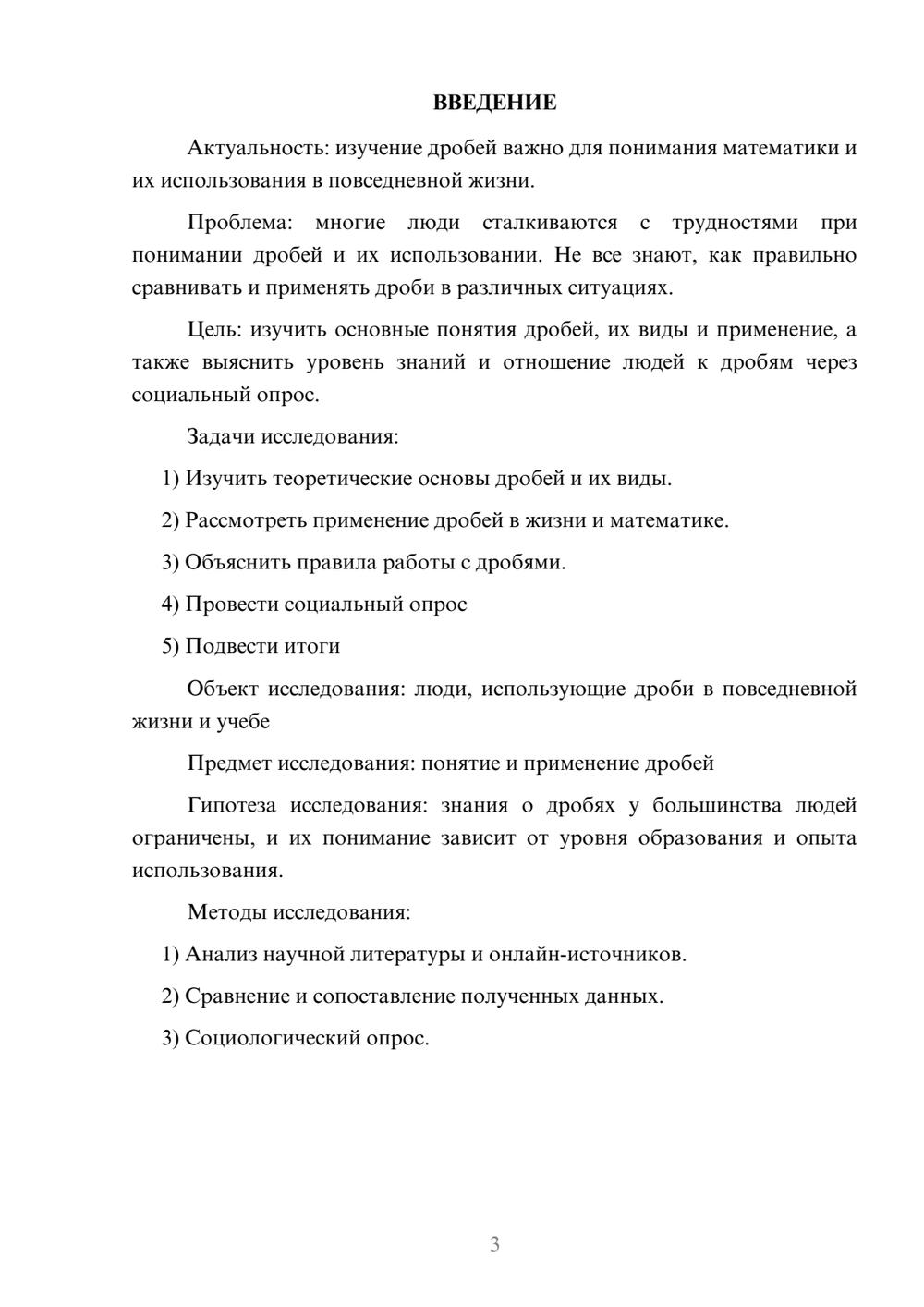 ВВЕДЕНИЕ

Актуальность: изучение дробей важно для понимания математики и их использования в повседневной жизни.

Проблема: многие люди сталкиваются с трудностями при понимании дробей и их использовании. Не все знают, как правильно сравнивать и применять дроби в различных ситуациях.

Цель: изучить основные понятия дробей, их виды и применение, а также выяснить уровень знаний и отношение людей к дробям через социальный опрос.

Задачи исследования:

1) Изучить теоретические основы дробей и их виды.

2) Рассмотреть применение дробей в жизни и математике.

3) Объяснить правила работы с дробями.

4) Провести социальный опрос

5) Подвести итоги

Объект исследования: люди, использующие дроби в повседневной жизни и учебе

Предмет исследования: понятие и применение дробей

Гипотеза исследования: знания о дробях у большинства людей ограничены, и их понимание зависит от уровня образования и опыта использования.

Методы исследования:

1) Анализ научной литературы и онлайн-источников.

2) Сравнение и сопоставление полученных данных.

3) Социологический опрос.

3